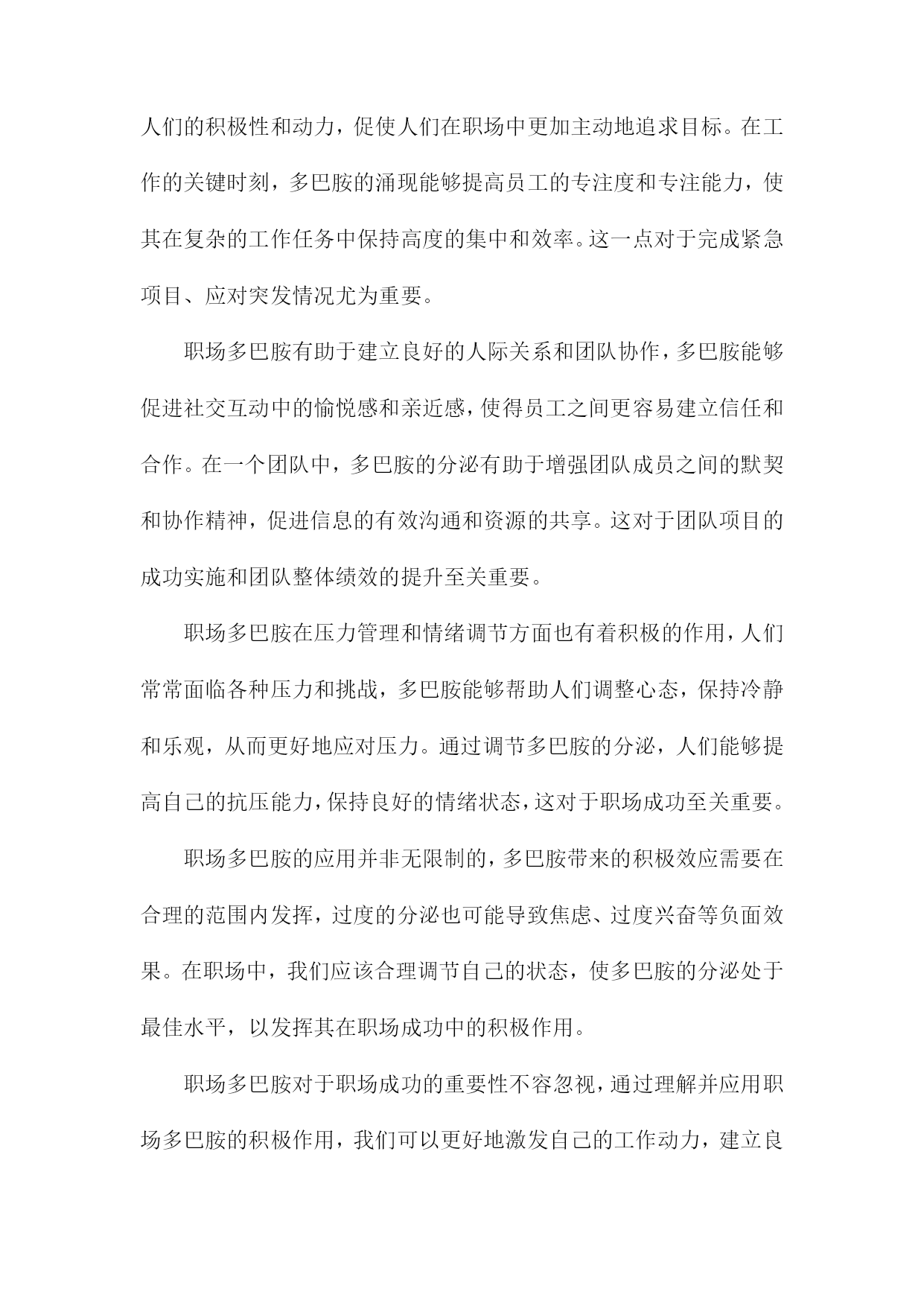 人们的积极性和动力，促使人们在职场中更加主动地追求目标。在工作的关键时刻，多巴胺的涌现能够提高员工的专注度和专注能力，使其在复杂的工作任务中保持高度的集中和效率。这一点对于完成紧急项目、应对突发情况尤为重要。

职场多巴胺有助于建立良好的人际关系和团队协作，多巴胺能够促进社交互动中的愉悦感和亲近感，使得员工之间更容易建立信任和合作。在一个团队中，多巴胺的分泌有助于增强团队成员之间的默契和协作精神，促进信息的有效沟通和资源的共享。这对于团队项目的成功实施和团队整体绩效的提升至关重要。

职场多巴胺在压力管理和情绪调节方面也有着积极的作用，人们常常面临各种压力和挑战，多巴胺能够帮助人们调整心态，保持冷静和乐观，从而更好地应对压力。通过调节多巴胺的分泌，人们能够提高自己的抗压能力，保持良好的情绪状态，这对于职场成功至关重要。

职场多巴胺的应用并非无限制的，多巴胺带来的积极效应需要在合理的范围内发挥，过度的分泌也可能导致焦虑、过度兴奋等负面效果。在职场中，我们应该合理调节自己的状态，使多巴胺的分泌处于最佳水平，以发挥其在职场成功中的积极作用。

职场多巴胺对于职场成功的重要性不容忽视，通过理解并应用职场多巴胺的积极作用，我们可以更好地激发自己的工作动力，建立良